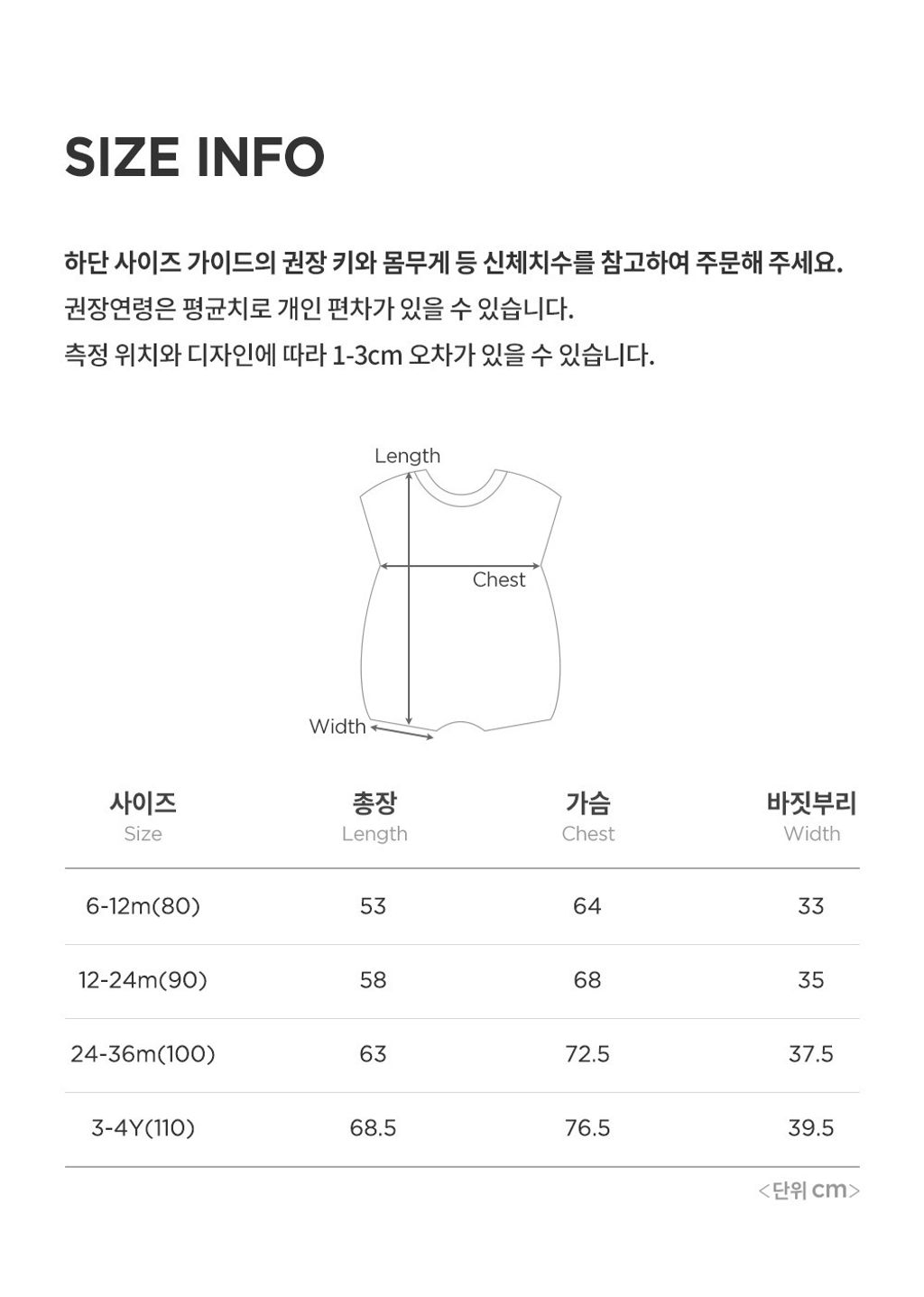 SIZE INFO

하단 사이즈 가이드의 권장 키와 몸무게 등 신체치수를 참고하여 주문해 주세요.
권장연령은 평균치로 개인 편차가 있을 수 있습니다.
측정 위치와 디자인에 따라 1-3cm 오차가 있을 수 있습니다.

Length
Chest
Width

| 사이즈 Size | 총장 Length | 가슴 Chest | 바짓부리 Width |
|---|---|---|---|
| 6-12m(80) | 53 | 64 | 33 |
| 12-24m(90) | 58 | 68 | 35 |
| 24-36m(100) | 63 | 72.5 | 37.5 |
| 3-4Y(110) | 68.5 | 76.5 | 39.5 |

<단위 cm>